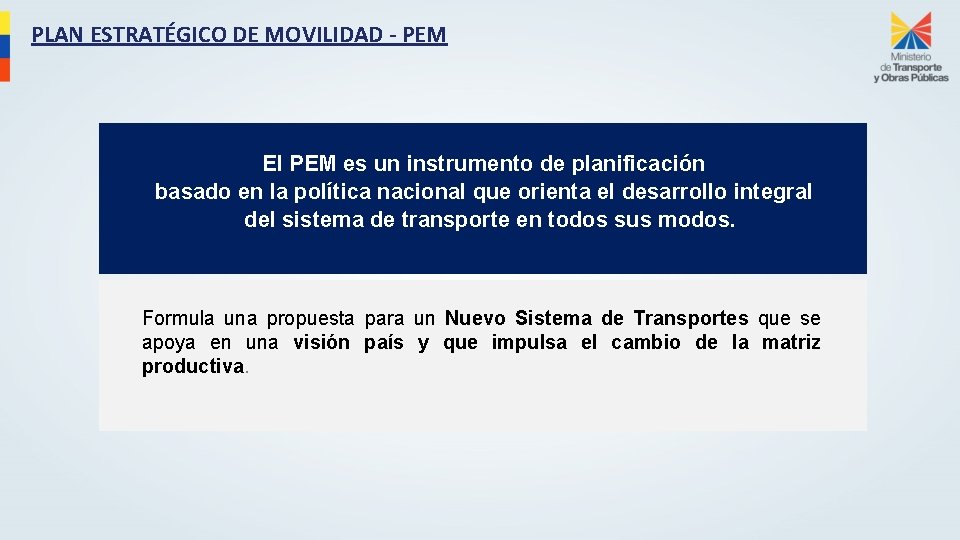 PLAN ESTRATÉGICO DE MOVILIDAD - PEM

Ministerio de Transporte y Obras Públicas

El PEM es un instrumento de planificación basado en la política nacional que orienta el desarrollo integral del sistema de transporte en todos sus modos.

Formula una propuesta para un Nuevo Sistema de Transportes que se apoya en una visión país y que impulsa el cambio de la matriz productiva.